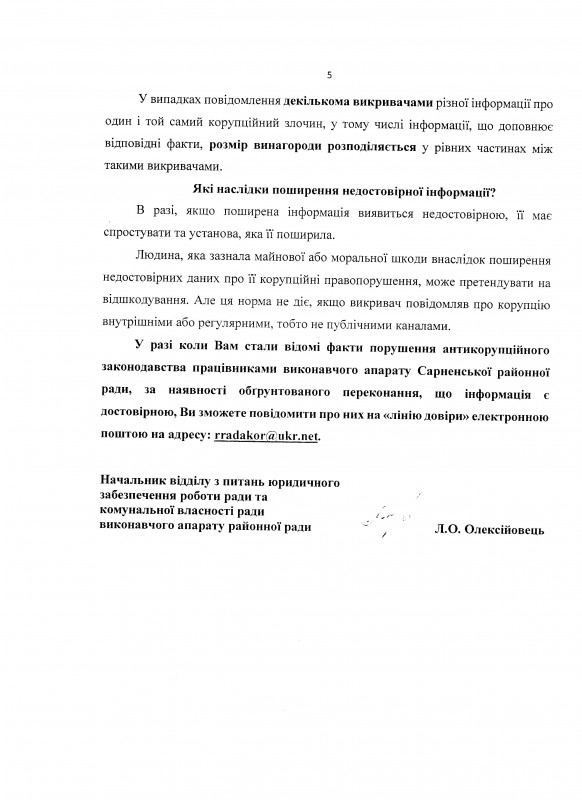 5

У випадках повідомлення декількома викривачами різної інформації про один і той самий корупційний злочин, у тому числі інформації, що доповнює відповідні факти, розмір винагороди розподіляється у рівних частинах між такими викривачами.

Які наслідки поширення недостовірної інформації?

В разі, якщо поширена інформація виявиться недостовірною, її має спростувати та установа, яка її поширила.

Людина, яка зазнала майнової або моральної шкоди внаслідок поширення недостовірних даних про її корупційні правопорушення, може претендувати на відшкодування. Але ця норма не діє, якщо викривач повідомляв про корупцію внутрішніми або регулярними, тобто не публічними каналами.

У разі коли Вам стали відомі факти порушення антикорупційного законодавства працівниками виконавчого апарату Сарненської районної ради, за наявності обгрунтованого переконання, що інформація є достовірною, Ви зможете повідомити про них на «лінію довіри» електронною поштою на адресу: rradakor@ukr.net.

Начальник відділу з питань юридичного забезпечення роботи ради та комунальної власності ради виконавчого апарату районної ради

Л.О. Олексійовець